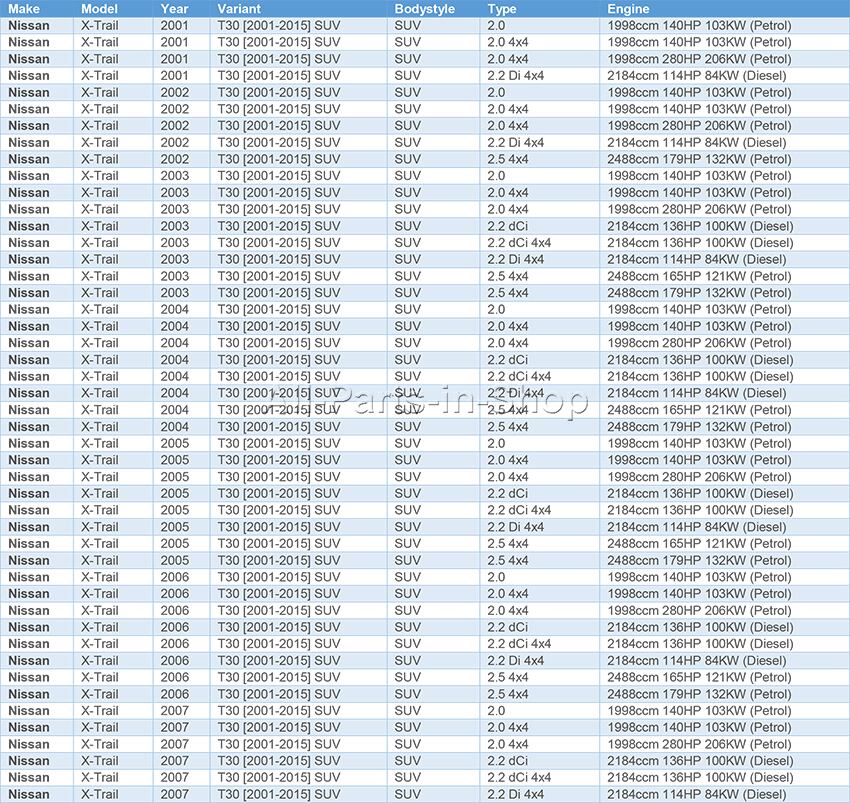 | Make | Model | Year | Variant | Bodystyle | Type | Engine |
|---|---|---|---|---|---|---|
| Nissan | X-Trail | 2001 | T30 [2001-2015] SUV | SUV | 2.0 | 1998ccm 140HP 103KW (Petrol) |
| Nissan | X-Trail | 2001 | T30 [2001-2015] SUV | SUV | 2.0 4x4 | 1998ccm 140HP 103KW (Petrol) |
| Nissan | X-Trail | 2001 | T30 [2001-2015] SUV | SUV | 2.0 4x4 | 1998ccm 280HP 206KW (Petrol) |
| Nissan | X-Trail | 2001 | T30 [2001-2015] SUV | SUV | 2.2 Di 4x4 | 2184ccm 114HP 84KW (Diesel) |
| Nissan | X-Trail | 2002 | T30 [2001-2015] SUV | SUV | 2.0 | 1998ccm 140HP 103KW (Petrol) |
| Nissan | X-Trail | 2002 | T30 [2001-2015] SUV | SUV | 2.0 4x4 | 1998ccm 140HP 103KW (Petrol) |
| Nissan | X-Trail | 2002 | T30 [2001-2015] SUV | SUV | 2.0 4x4 | 1998ccm 280HP 206KW (Petrol) |
| Nissan | X-Trail | 2002 | T30 [2001-2015] SUV | SUV | 2.2 Di 4x4 | 2184ccm 114HP 84KW (Diesel) |
| Nissan | X-Trail | 2002 | T30 [2001-2015] SUV | SUV | 2.5 4x4 | 2488ccm 179HP 132KW (Petrol) |
| Nissan | X-Trail | 2003 | T30 [2001-2015] SUV | SUV | 2.0 | 1998ccm 140HP 103KW (Petrol) |
| Nissan | X-Trail | 2003 | T30 [2001-2015] SUV | SUV | 2.0 4x4 | 1998ccm 140HP 103KW (Petrol) |
| Nissan | X-Trail | 2003 | T30 [2001-2015] SUV | SUV | 2.0 4x4 | 1998ccm 280HP 206KW (Petrol) |
| Nissan | X-Trail | 2003 | T30 [2001-2015] SUV | SUV | 2.2 dCi | 2184ccm 136HP 100KW (Diesel) |
| Nissan | X-Trail | 2003 | T30 [2001-2015] SUV | SUV | 2.2 dCi 4x4 | 2184ccm 136HP 100KW (Diesel) |
| Nissan | X-Trail | 2003 | T30 [2001-2015] SUV | SUV | 2.2 Di 4x4 | 2184ccm 114HP 84KW (Diesel) |
| Nissan | X-Trail | 2003 | T30 [2001-2015] SUV | SUV | 2.5 4x4 | 2488ccm 165HP 121KW (Petrol) |
| Nissan | X-Trail | 2003 | T30 [2001-2015] SUV | SUV | 2.5 4x4 | 2488ccm 179HP 132KW (Petrol) |
| Nissan | X-Trail | 2004 | T30 [2001-2015] SUV | SUV | 2.0 | 1998ccm 140HP 103KW (Petrol) |
| Nissan | X-Trail | 2004 | T30 [2001-2015] SUV | SUV | 2.0 4x4 | 1998ccm 140HP 103KW (Petrol) |
| Nissan | X-Trail | 2004 | T30 [2001-2015] SUV | SUV | 2.0 4x4 | 1998ccm 280HP 206KW (Petrol) |
| Nissan | X-Trail | 2004 | T30 [2001-2015] SUV | SUV | 2.2 dCi | 2184ccm 136HP 100KW (Diesel) |
| Nissan | X-Trail | 2004 | T30 [2001-2015] SUV | SUV | 2.2 dCi 4x4 | 2184ccm 136HP 100KW (Diesel) |
| Nissan | X-Trail | 2004 | T30 [2001-2015] SUV | SUV | 2.2 Di 4x4 | 2184ccm 114HP 84KW (Diesel) |
| Nissan | X-Trail | 2004 | T30 [2001-2015] SUV | SUV | 2.5 4x4 | 2488ccm 165HP 121KW (Petrol) |
| Nissan | X-Trail | 2004 | T30 [2001-2015] SUV | SUV | 2.5 4x4 | 2488ccm 179HP 132KW (Petrol) |
| Nissan | X-Trail | 2005 | T30 [2001-2015] SUV | SUV | 2.0 | 1998ccm 140HP 103KW (Petrol) |
| Nissan | X-Trail | 2005 | T30 [2001-2015] SUV | SUV | 2.0 4x4 | 1998ccm 140HP 103KW (Petrol) |
| Nissan | X-Trail | 2005 | T30 [2001-2015] SUV | SUV | 2.0 4x4 | 1998ccm 280HP 206KW (Petrol) |
| Nissan | X-Trail | 2005 | T30 [2001-2015] SUV | SUV | 2.2 dCi | 2184ccm 136HP 100KW (Diesel) |
| Nissan | X-Trail | 2005 | T30 [2001-2015] SUV | SUV | 2.2 dCi 4x4 | 2184ccm 136HP 100KW (Diesel) |
| Nissan | X-Trail | 2005 | T30 [2001-2015] SUV | SUV | 2.2 Di 4x4 | 2184ccm 114HP 84KW (Diesel) |
| Nissan | X-Trail | 2005 | T30 [2001-2015] SUV | SUV | 2.5 4x4 | 2488ccm 165HP 121KW (Petrol) |
| Nissan | X-Trail | 2005 | T30 [2001-2015] SUV | SUV | 2.5 4x4 | 2488ccm 179HP 132KW (Petrol) |
| Nissan | X-Trail | 2006 | T30 [2001-2015] SUV | SUV | 2.0 | 1998ccm 140HP 103KW (Petrol) |
| Nissan | X-Trail | 2006 | T30 [2001-2015] SUV | SUV | 2.0 4x4 | 1998ccm 140HP 103KW (Petrol) |
| Nissan | X-Trail | 2006 | T30 [2001-2015] SUV | SUV | 2.0 4x4 | 1998ccm 280HP 206KW (Petrol) |
| Nissan | X-Trail | 2006 | T30 [2001-2015] SUV | SUV | 2.2 dCi | 2184ccm 136HP 100KW (Diesel) |
| Nissan | X-Trail | 2006 | T30 [2001-2015] SUV | SUV | 2.2 dCi 4x4 | 2184ccm 136HP 100KW (Diesel) |
| Nissan | X-Trail | 2006 | T30 [2001-2015] SUV | SUV | 2.2 Di 4x4 | 2184ccm 114HP 84KW (Diesel) |
| Nissan | X-Trail | 2006 | T30 [2001-2015] SUV | SUV | 2.5 4x4 | 2488ccm 165HP 121KW (Petrol) |
| Nissan | X-Trail | 2006 | T30 [2001-2015] SUV | SUV | 2.5 4x4 | 2488ccm 179HP 132KW (Petrol) |
| Nissan | X-Trail | 2007 | T30 [2001-2015] SUV | SUV | 2.0 | 1998ccm 140HP 103KW (Petrol) |
| Nissan | X-Trail | 2007 | T30 [2001-2015] SUV | SUV | 2.0 4x4 | 1998ccm 140HP 103KW (Petrol) |
| Nissan | X-Trail | 2007 | T30 [2001-2015] SUV | SUV | 2.0 4x4 | 1998ccm 280HP 206KW (Petrol) |
| Nissan | X-Trail | 2007 | T30 [2001-2015] SUV | SUV | 2.2 dCi | 2184ccm 136HP 100KW (Diesel) |
| Nissan | X-Trail | 2007 | T30 [2001-2015] SUV | SUV | 2.2 dCi 4x4 | 2184ccm 136HP 100KW (Diesel) |
| Nissan | X-Trail | 2007 | T30 [2001-2015] SUV | SUV | 2.2 Di 4x4 | 2184ccm 114HP 84KW (Diesel) |

All-Parts-in-shop